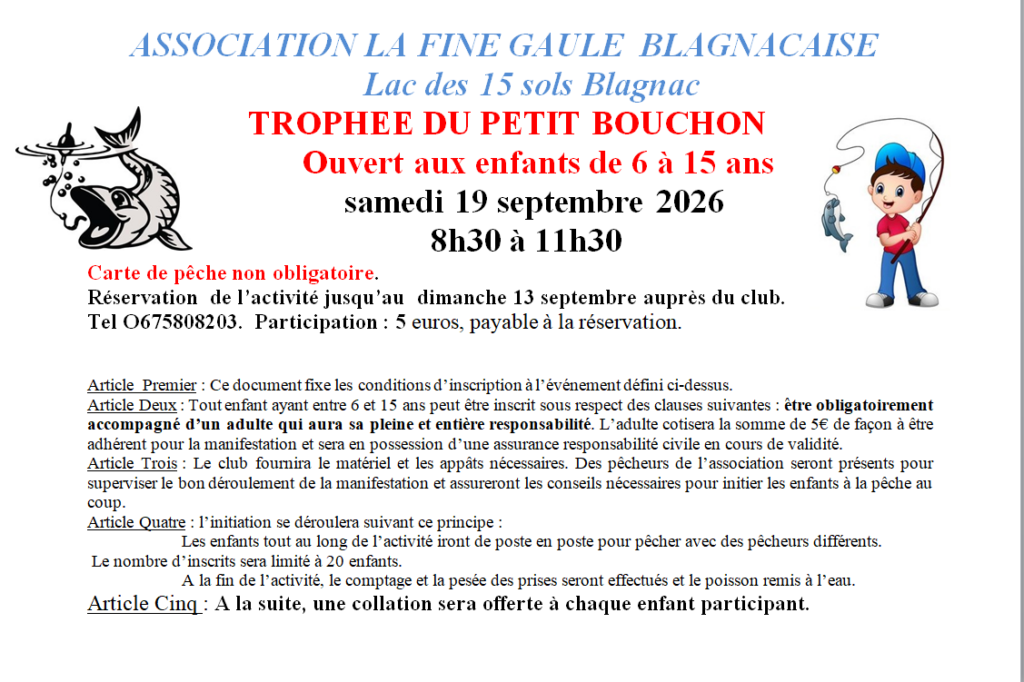 ASSOCIATION LA FINE GAULE BLAGNACAISE
Lac des 15 sols Blagnac
TROPHEE DU PETIT BOUCHON
Ouvert aux enfants de 6 à 15 ans
samedi 19 septembre 2026
8h30 à 11h30

Carte de pêche non obligatoire.
Réservation de l'activité jusqu'au dimanche 13 septembre auprès du club.
Tel O675808203. Participation : 5 euros, payable à la réservation.

Article Premier : Ce document fixe les conditions d'inscription à l'événement défini ci-dessus.
Article Deux : Tout enfant ayant entre 6 et 15 ans peut être inscrit sous respect des clauses suivantes : être obligatoirement accompagné d'un adulte qui aura sa pleine et entière responsabilité. L'adulte cotisera la somme de 5€ de façon à être adhérent pour la manifestation et sera en possession d'une assurance responsabilité civile en cours de validité.
Article Trois : Le club fournira le matériel et les appâts nécessaires. Des pêcheurs de l'association seront présents pour superviser le bon déroulement de la manifestation et assureront les conseils nécessaires pour initier les enfants à la pêche au coup.
Article Quatre : l'initiation se déroulera suivant ce principe :
Les enfants tout au long de l'activité iront de poste en poste pour pêcher avec des pêcheurs différents.
Le nombre d'inscrits sera limité à 20 enfants.
A la fin de l'activité, le comptage et la pesée des prises seront effectués et le poisson remis à l'eau.
Article Cinq : A la suite, une collation sera offerte à chaque enfant participant.